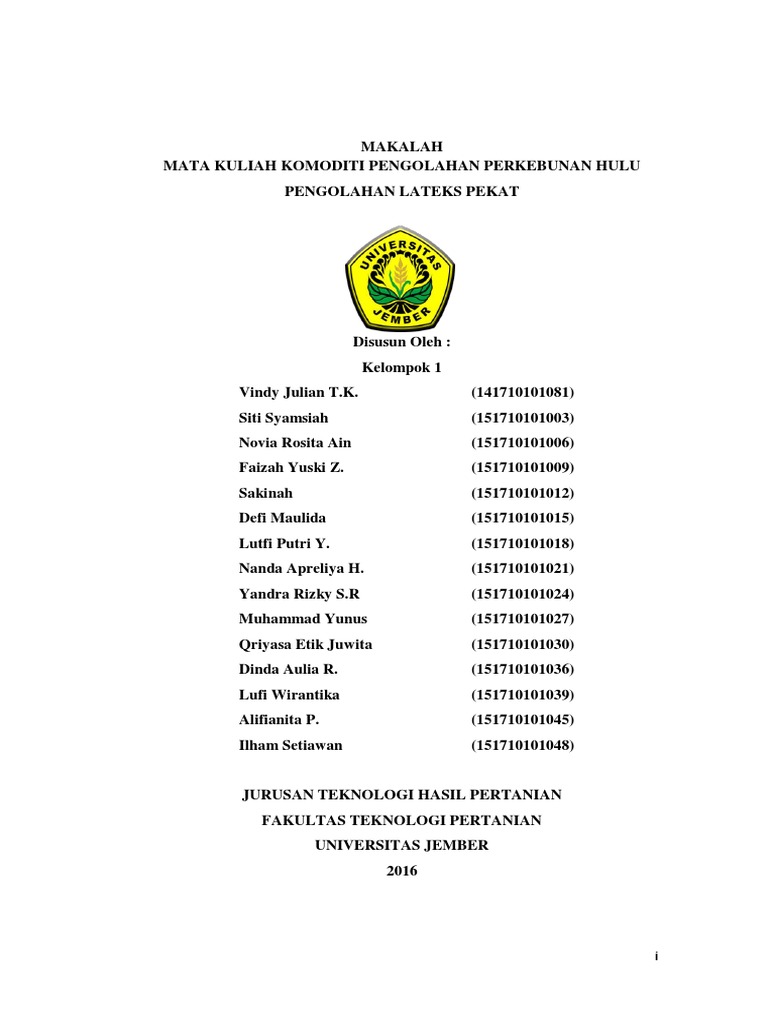 MAKALAH
MATA KULIAH KOMODITI PENGOLAHAN PERKEBUNAN HULU

PENGOLAHAN LATEKS PEKAT

UNIVERSITAS
JEMBER

Disusun Oleh :
Kelompok 1

| | |
|---|---|
| Vindy Julian T.K. | (141710101081) |
| Siti Syamsiah | (151710101003) |
| Novia Rosita Ain | (151710101006) |
| Faizah Yuski Z. | (151710101009) |
| Sakinah | (151710101012) |
| Defi Maulida | (151710101015) |
| Lutfi Putri Y. | (151710101018) |
| Nanda Apreliya H. | (151710101021) |
| Yandra Rizky S.R | (151710101024) |
| Muhammad Yunus | (151710101027) |
| Qriyasa Etik Juwita | (151710101030) |
| Dinda Aulia R. | (151710101036) |
| Lufi Wirantika | (151710101039) |
| Alifianita P. | (151710101045) |
| Ilham Setiawan | (151710101048) |

JURUSAN TEKNOLOGI HASIL PERTANIAN
FAKULTAS TEKNOLOGI PERTANIAN
UNIVERSITAS JEMBER
2016

i